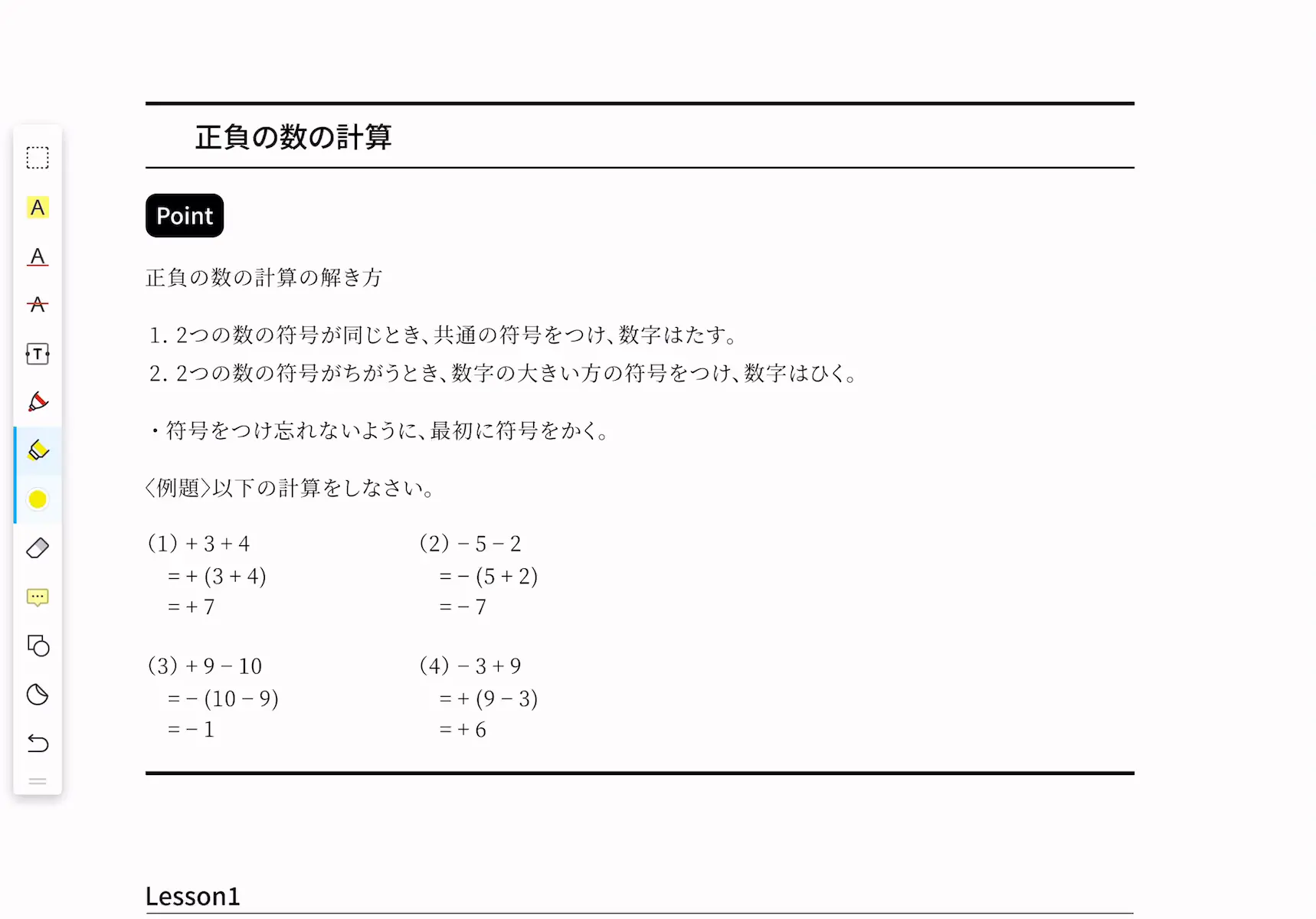 A

A

A

T

正負の数の計算

Point

正負の数の計算の解き方

1. 2つの数の符号が同じとき、共通の符号をつけ、数字はたす。
2. 2つの数の符号がちがうとき、数字の大きい方の符号をつけ、数字はひく。

・符号をつけ忘れないように、最初に符号をかく。

〈例題〉以下の計算をしなさい。

(1) $+3+4$
$=+(3+4)$
$=+7$

(2) $-5-2$
$=-(5+2)$
$=-7$

(3) $+9-10$
$=-(10-9)$
$=-1$

(4) $-3+9$
$=+(9-3)$
$=+6$

Lesson1